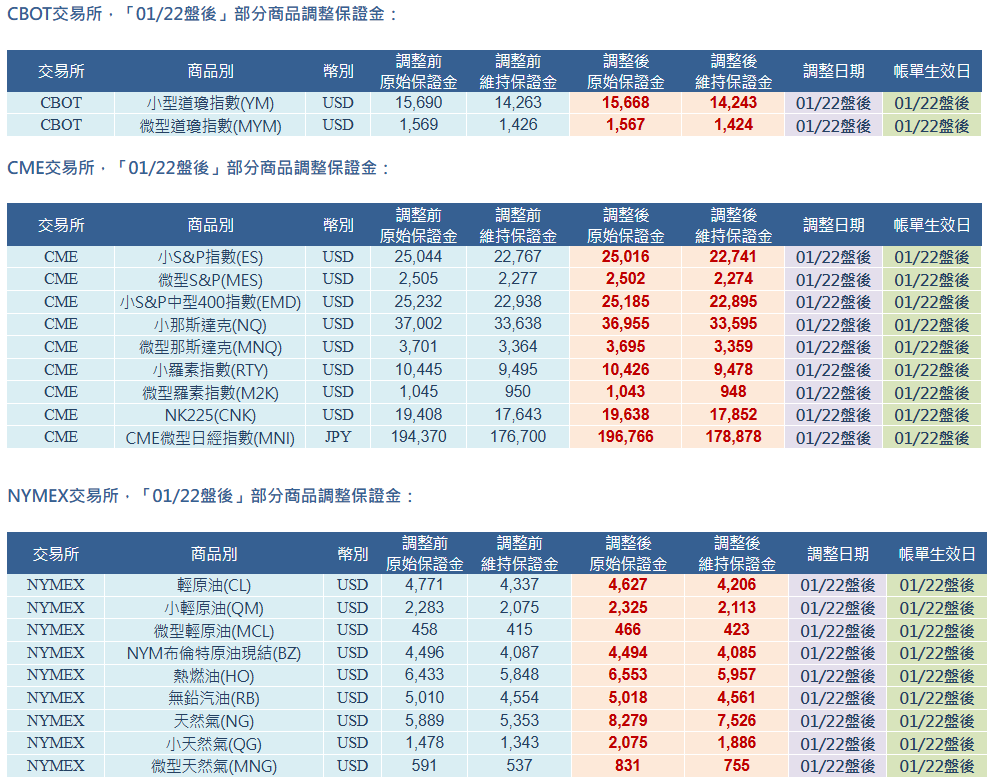 CBOT交易所，「01/22盤後」部分商品調整保證金：

| 交易所 | 商品別 | 幣別 | 調整前 原始保證金 | 調整前 維持保證金 | 調整後 原始保證金 | 調整後 維持保證金 | 調整日期 | 帳單生效日 |
|---|---|---|---|---|---|---|---|---|
| CBOT | 小型道瓊指數(YM) | USD | 15,690 | 14,263 | 15,668 | 14,243 | 01/22盤後 | 01/22盤後 |
| CBOT | 微型道瓊指數(MYM) | USD | 1,569 | 1,426 | 1,567 | 1,424 | 01/22盤後 | 01/22盤後 |

CME交易所，「01/22盤後」部分商品調整保證金：

| 交易所 | 商品別 | 幣別 | 調整前 原始保證金 | 調整前 維持保證金 | 調整後 原始保證金 | 調整後 維持保證金 | 調整日期 | 帳單生效日 |
|---|---|---|---|---|---|---|---|---|
| CME | 小S&P指數(ES) | USD | 25,044 | 22,767 | 25,016 | 22,741 | 01/22盤後 | 01/22盤後 |
| CME | 微型S&P(MES) | USD | 2,505 | 2,277 | 2,502 | 2,274 | 01/22盤後 | 01/22盤後 |
| CME | 小S&P中型400指數(EMD) | USD | 25,232 | 22,938 | 25,185 | 22,895 | 01/22盤後 | 01/22盤後 |
| CME | 小那斯達克(NQ) | USD | 37,002 | 33,638 | 36,955 | 33,595 | 01/22盤後 | 01/22盤後 |
| CME | 微型那斯達克(MNQ) | USD | 3,701 | 3,364 | 3,695 | 3,359 | 01/22盤後 | 01/22盤後 |
| CME | 小羅素指數(RTY) | USD | 10,445 | 9,495 | 10,426 | 9,478 | 01/22盤後 | 01/22盤後 |
| CME | 微型羅素指數(M2K) | USD | 1,045 | 950 | 1,043 | 948 | 01/22盤後 | 01/22盤後 |
| CME | NK225(CNK) | USD | 19,408 | 17,643 | 19,638 | 17,852 | 01/22盤後 | 01/22盤後 |
| CME | CME微型日經指數(MNI) | JPY | 194,370 | 176,700 | 196,766 | 178,878 | 01/22盤後 | 01/22盤後 |

NYMEX交易所，「01/22盤後」部分商品調整保證金：

| 交易所 | 商品別 | 幣別 | 調整前 原始保證金 | 調整前 維持保證金 | 調整後 原始保證金 | 調整後 維持保證金 | 調整日期 | 帳單生效日 |
|---|---|---|---|---|---|---|---|---|
| NYMEX | 輕原油(CL) | USD | 4,771 | 4,337 | 4,627 | 4,206 | 01/22盤後 | 01/22盤後 |
| NYMEX | 小輕原油(QM) | USD | 2,283 | 2,075 | 2,325 | 2,113 | 01/22盤後 | 01/22盤後 |
| NYMEX | 微型輕原油(MCL) | USD | 458 | 415 | 466 | 423 | 01/22盤後 | 01/22盤後 |
| NYMEX | NYM布倫特原油現結(BZ) | USD | 4,496 | 4,087 | 4,494 | 4,085 | 01/22盤後 | 01/22盤後 |
| NYMEX | 熱燃油(HO) | USD | 6,433 | 5,848 | 6,553 | 5,957 | 01/22盤後 | 01/22盤後 |
| NYMEX | 無鉛汽油(RB) | USD | 5,010 | 4,554 | 5,018 | 4,561 | 01/22盤後 | 01/22盤後 |
| NYMEX | 天然氣(NG) | USD | 5,889 | 5,353 | 8,279 | 7,526 | 01/22盤後 | 01/22盤後 |
| NYMEX | 小天然氣(QG) | USD | 1,478 | 1,343 | 2,075 | 1,886 | 01/22盤後 | 01/22盤後 |
| NYMEX | 微型天然氣(MNG) | USD | 591 | 537 | 831 | 755 | 01/22盤後 | 01/22盤後 |